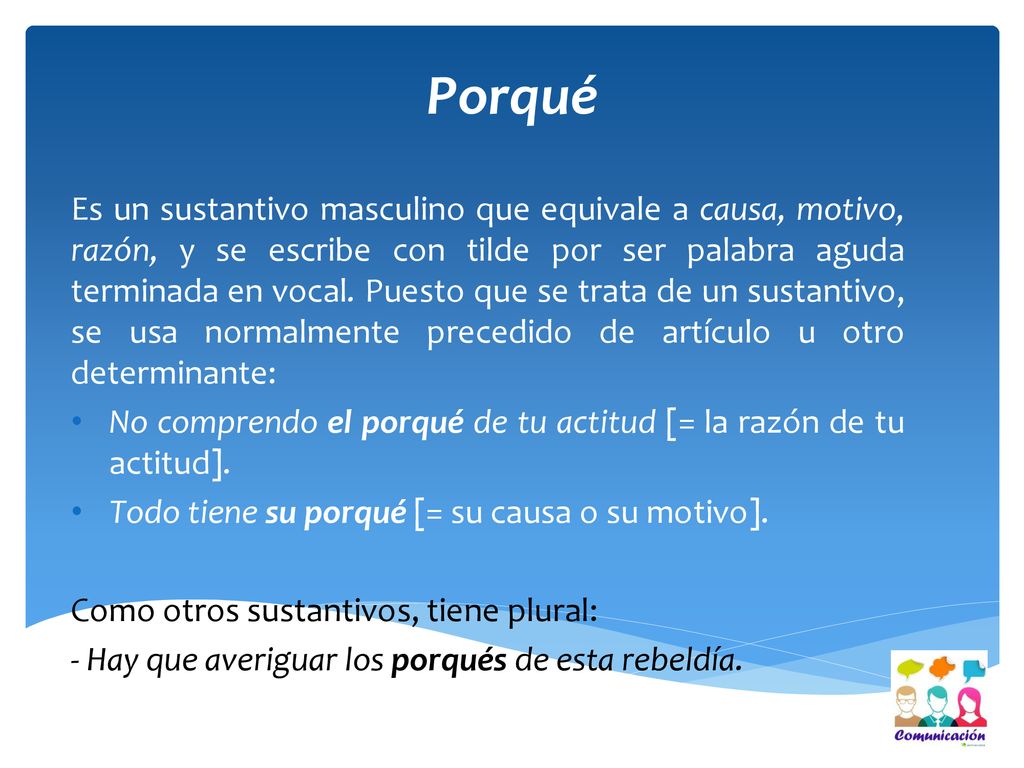 Porqué

Es un sustantivo masculino que equivale a causa, motivo, razón, y se escribe con tilde por ser palabra aguda terminada en vocal. Puesto que se trata de un sustantivo, se usa normalmente precedido de artículo u otro determinante:

• No comprendo el porqué de tu actitud [= la razón de tu actitud].
• Todo tiene su porqué [= su causa o su motivo].

Como otros sustantivos, tiene plural:
- Hay que averiguar los porqués de esta rebeldía.

Comunicación